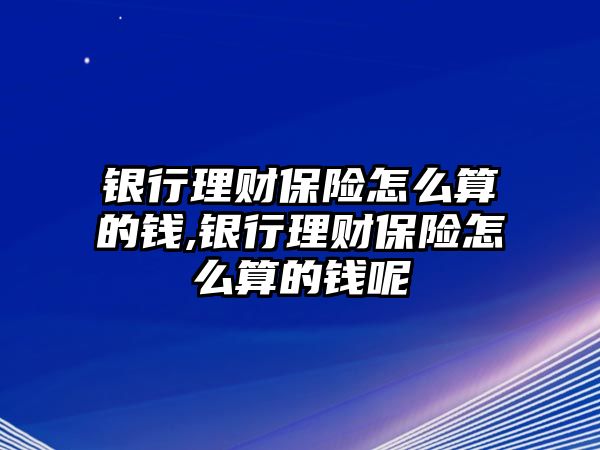 银行理财保险怎么算的钱,银行理财保险怎么算的钱呢